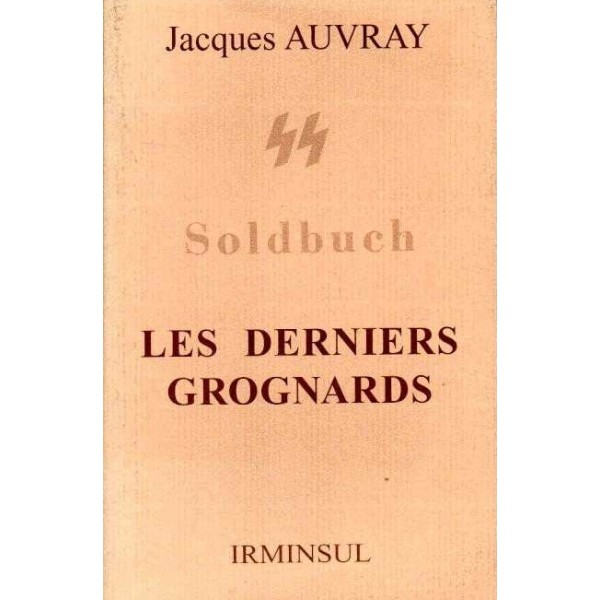 Jacques AUVRAY

SS

Soldbuch

LES DERNIERS GROGNARDS

IRMINSUL